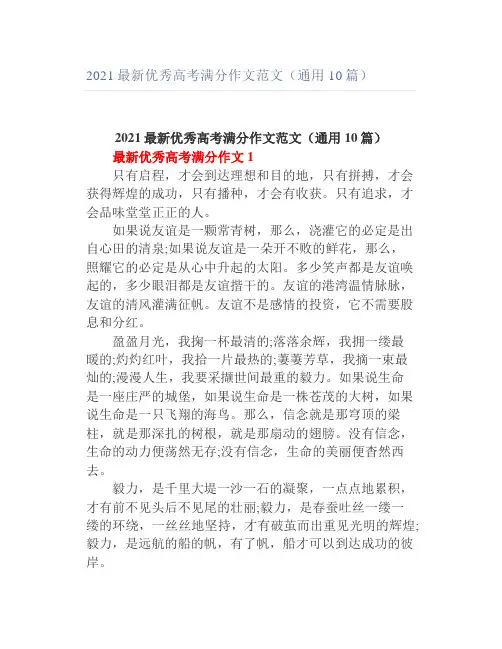 2021 最新优秀高考满分作文范文（通用 10 篇）

2021 最新优秀高考满分作文范文（通用 10 篇）

最新优秀高考满分作文 1

只有启程，才会到达理想和目的地，只有拼搏，才会获得辉煌的成功，只有播种，才会有收获。只有追求，才会品味堂堂正正的人。

如果说友谊是一颗常青树，那么，浇灌它的必定是出自心田的清泉;如果说友谊是一朵开不败的鲜花，那么，照耀它的必定是从心中升起的太阳。多少笑声都是友谊唤起的，多少眼泪都是友谊揩干的。友谊的港湾温情脉脉，友谊的清风灌满征帆。友谊不是感情的投资，它不需要股息和分红。

盈盈月光，我掬一杯最清的;落落余辉，我拥一缕最暖的;灼灼红叶，我拾一片最热的;萋萋芳草，我摘一束最灿的;漫漫人生，我要采撷世间最重的毅力。如果说生命是一座庄严的城堡，如果说生命是一株苍茂的大树，如果说生命是一只飞翔的海鸟。那么，信念就是那穹顶的梁柱，就是那深扎的树根，就是那扇动的翅膀。没有信念，生命的动力便荡然无存;没有信念，生命的美丽便杳然西去。

毅力，是千里大堤一沙一石的凝聚，一点点地累积，才有前不见头后不见尾的壮丽;毅力，是春蚕吐丝一缕一缕的环绕，一丝丝地坚持，才有破茧而出重见光明的辉煌;毅力，是远航的船的帆，有了帆，船才可以到达成功的彼岸。